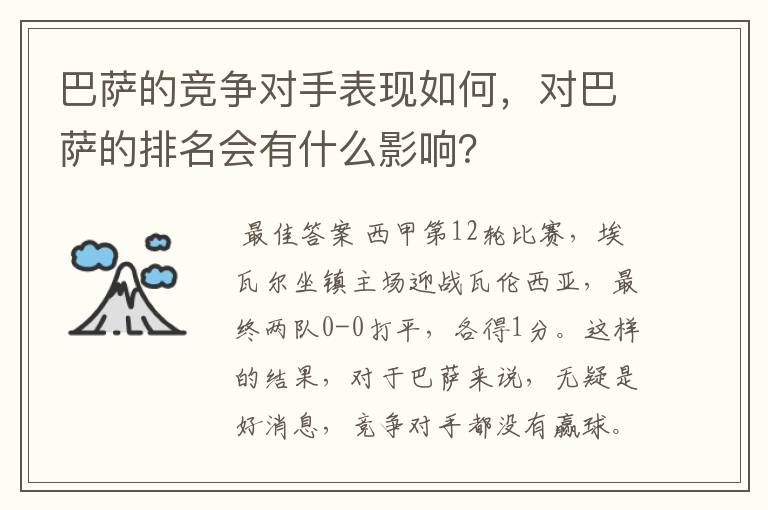 巴萨的竞争对手表现如何，对巴萨的排名会有什么影响?

最佳答案 西甲第12轮比赛，埃瓦尔坐镇主场迎战瓦伦西亚，最终两队0-0打平，各得1分。这样的结果，对于巴萨来说，无疑是好消息，竞争对手都没有赢球。